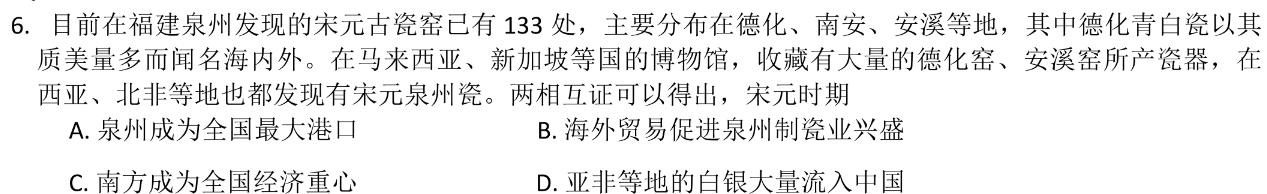 6. 目前在福建泉州发现的宋元古瓷窑已有 133 处，主要分布在德化、南安、安溪等地，其中德化青白瓷以其质美量多而闻名海内外。在马来西亚、新加坡等国的博物馆，收藏有大量的德化窑、安溪窑所产瓷器，在西亚、北非等地也都发现有宋元泉州瓷。两相互证可以得出，宋元时期

A. 泉州成为全国最大港口

B. 海外贸易促进泉州制瓷业兴盛

C. 南方成为全国经济重心

D. 亚非等地的白银大量流入中国